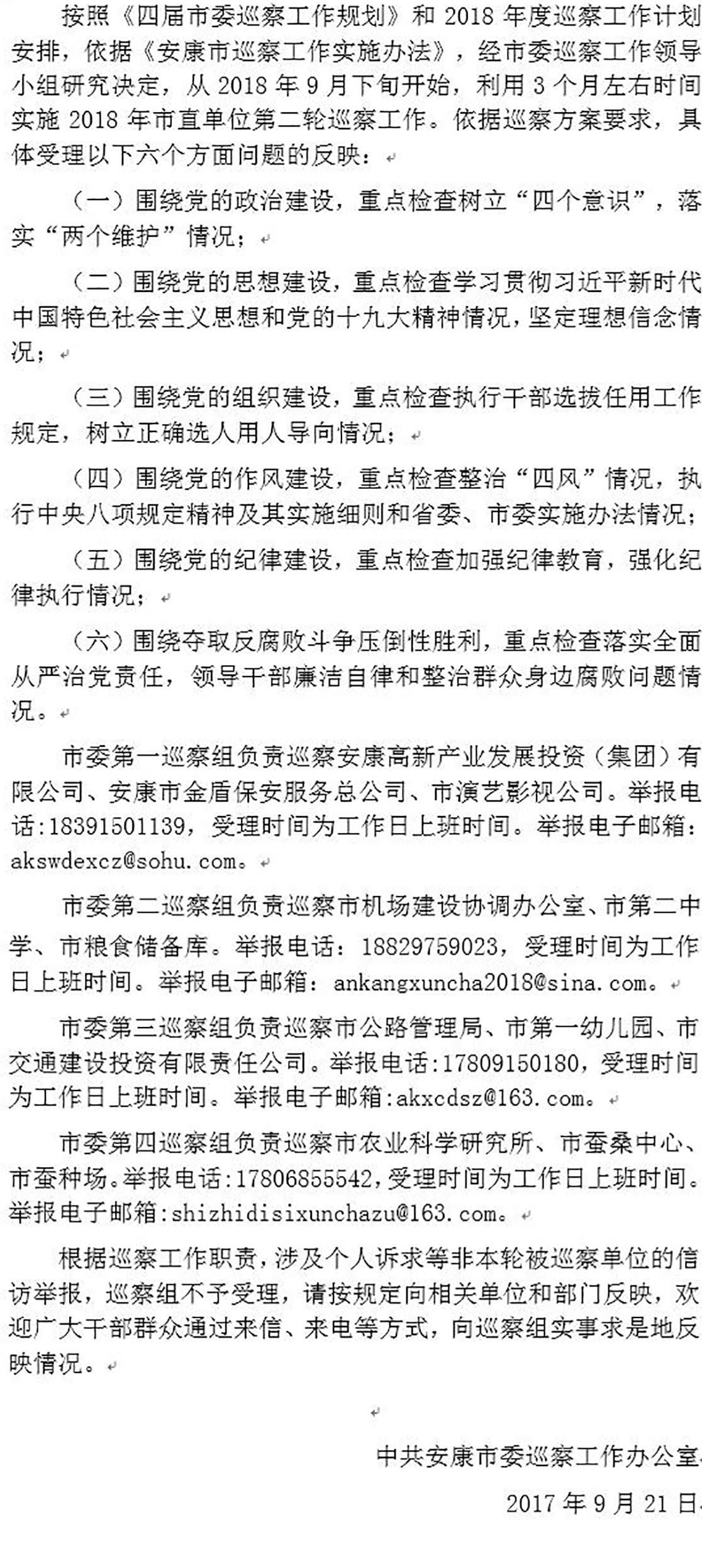 按照《四届市委巡察工作规划》和2018年度巡察工作计划安排，依据《安康市巡察工作实施办法》，经市委巡察工作领导小组研究决定，从2018年9月下旬开始，利用3个月左右时间实施2018年市直单位第二轮巡察工作。依据巡察方案要求，具体受理以下六个方面问题的反映：

（一）围绕党的政治建设，重点检查树立“四个意识”，落实“两个维护”情况；

（二）围绕党的思想建设，重点检查学习贯彻习近平新时代中国特色社会主义思想和党的十九大精神情况，坚定理想信念情况；

（三）围绕党的组织建设，重点检查执行干部选拔任用工作规定，树立正确选人用人导向情况；

（四）围绕党的作风建设，重点检查整治“四风”情况，执行中央八项规定精神及其实施细则和省委、市委实施办法情况；

（五）围绕党的纪律建设，重点检查加强纪律教育，强化纪律执行情况；

（六）围绕夺取反腐败斗争压倒性胜利，重点检查落实全面从严治党责任，领导干部廉洁自律和整治群众身边腐败问题情况。

市委第一巡察组负责巡察安康高新产业发展投资（集团）有限公司、安康市金盾保安服务总公司、市演艺影视公司。举报电话:18391501139，受理时间为工作日上班时间。举报电子邮箱：akswdexcz@sohu.com。

市委第二巡察组负责巡察市机场建设协调办公室、市第二中学、市粮食储备库。举报电话：18829759023，受理时间为工作日上班时间。举报电子邮箱：ankangxuncha2018@sina.com。

市委第三巡察组负责巡察市公路管理局、市第一幼儿园、市交通建设投资有限责任公司。举报电话:17809150180，受理时间为工作日上班时间。举报电子邮箱:akxcdsz@163.com。

市委第四巡察组负责巡察市农业科学研究所、市蚕桑中心、市蚕种场。举报电话:17806855542，受理时间为工作日上班时间。举报电子邮箱:shizhidisixunchazu@163.com。

根据巡察工作职责，涉及个人诉求等非本轮被巡察单位的信访举报，巡察组不予受理，请按规定向相关单位和部门反映，欢迎广大干部群众通过来信、来电等方式，向巡察组实事求是地反映情况。

中共安康市委巡察工作办公室

2017年9月21日